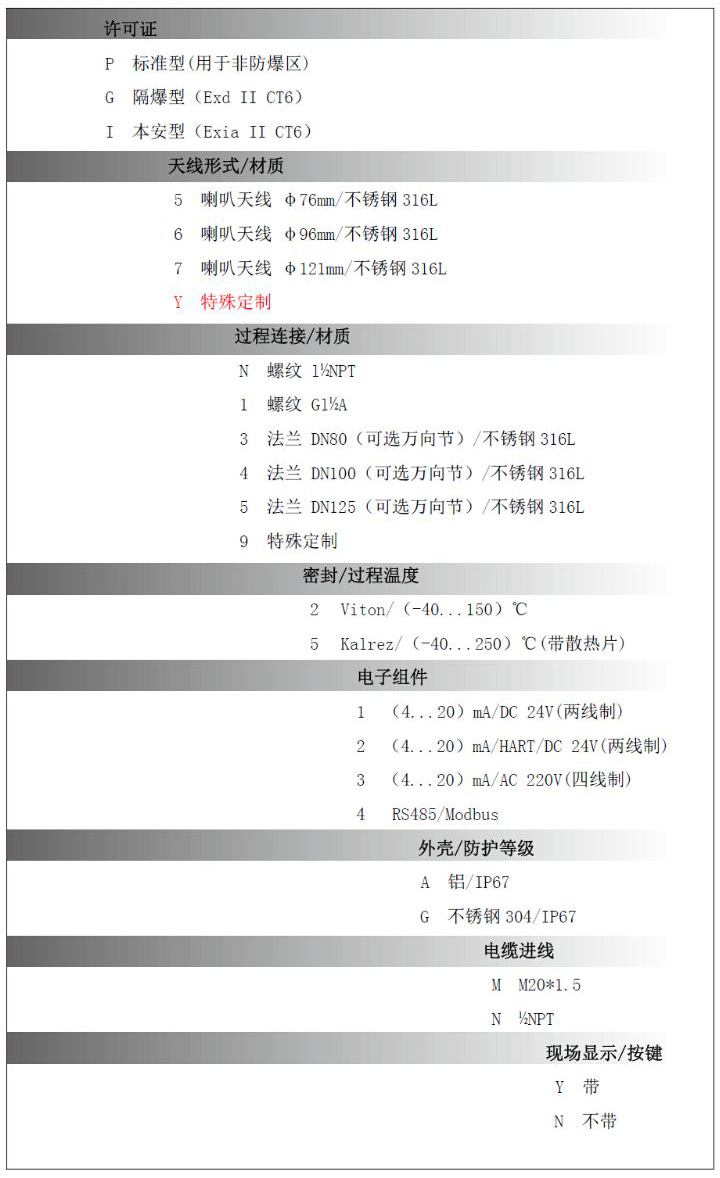 许可证

P 标准型(用于非防爆区)

G 隔爆型(Exd II CT6)

I 本安型(Exia II CT6)

天线形式/材质

5 喇叭天线 Φ76mm/不锈钢 316L

6 喇叭天线 Φ96mm/不锈钢 316L

7 喇叭天线 Φ121mm/不锈钢 316L

Y 特殊定制

过程连接/材质

N 螺纹 1½NPT

1 螺纹 G1½A

3 法兰 DN80(可选万向节)/不锈钢 316L

4 法兰 DN100(可选万向节)/不锈钢 316L

5 法兰 DN125(可选万向节)/不锈钢 316L

9 特殊定制

密封/过程温度

2 Viton/(-40...150)℃

5 Kalrez/(-40...250)℃(带散热片)

电子组件

1 (4...20)mA/DC 24V(两线制)

2 (4...20)mA/HART/DC 24V(两线制)

3 (4...20)mA/AC 220V(四线制)

4 RS485/Modbus

外壳/防护等级

A 铝/IP67

G 不锈钢 304/IP67

电缆进线

M M20*1.5

N ½NPT

现场显示/按键

Y 带

N 不带